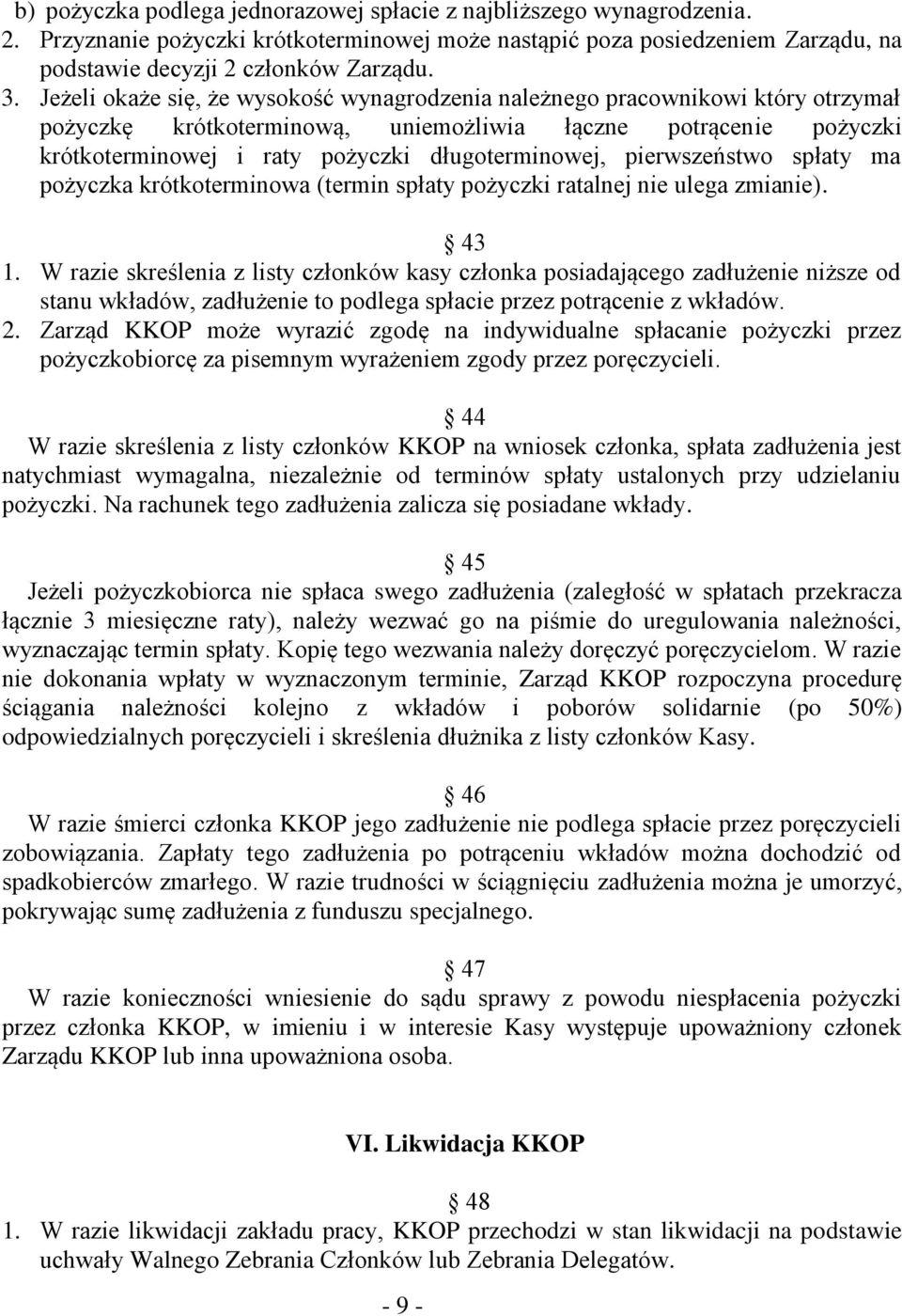 b) pożyczka podlega jednorazowej spłacie z najbliższego wynagrodzenia.
2. Przyznanie pożyczki krótkoterminowej może nastąpić poza posiedzeniem Zarządu, na podstawie decyzji 2 członków Zarządu.
3. Jeżeli okaże się, że wysokość wynagrodzenia należnego pracownikowi który otrzymał pożyczkę krótkoterminową, uniemożliwia łączne potrącenie pożyczki krótkoterminowej i raty pożyczki długoterminowej, pierwszeństwo spłaty ma pożyczka krótkoterminowa (termin spłaty pożyczki ratalnej nie ulega zmianie).

43
1. W razie skreślenia z listy członków kasy członka posiadającego zadłużenie niższe od stanu wkładów, zadłużenie to podlega spłacie przez potrącenie z wkładów.
2. Zarząd KKOP może wyrazić zgodę na indywidualne spłacanie pożyczki przez pożyczkobiorcę za pisemnym wyrażeniem zgody przez poręczycieli.

44
W razie skreślenia z listy członków KKOP na wniosek członka, spłata zadłużenia jest natychmiast wymagalna, niezależnie od terminów spłaty ustalonych przy udzielaniu pożyczki. Na rachunek tego zadłużenia zalicza się posiadane wkłady.

45
Jeżeli pożyczkobiorca nie spłaca swego zadłużenia (zaległość w spłatach przekracza łącznie 3 miesięczne raty), należy wezwać go na piśmie do uregulowania należności, wyznaczając termin spłaty. Kopię tego wezwania należy doręczyć poręczycielom. W razie nie dokonania wpłaty w wyznaczonym terminie, Zarząd KKOP rozpoczyna procedurę ściągania należności kolejno z wkładów i poborów solidarnie (po 50%) odpowiedzialnych poręczycieli i skreślenia dłużnika z listy członków Kasy.

46
W razie śmierci członka KKOP jego zadłużenie nie podlega spłacie przez poręczycieli zobowiązania. Zapłaty tego zadłużenia po potrąceniu wkładów można dochodzić od spadkobierców zmarłego. W razie trudności w ściągnięciu zadłużenia można je umorzyć, pokrywając sumę zadłużenia z funduszu specjalnego.

47
W razie konieczności wniesienie do sądu sprawy z powodu niespłacenia pożyczki przez członka KKOP, w imieniu i w interesie Kasy występuje upoważniony członek Zarządu KKOP lub inna upoważniona osoba.

VI. Likwidacja KKOP

48
1. W razie likwidacji zakładu pracy, KKOP przechodzi w stan likwidacji na podstawie uchwały Walnego Zebrania Członków lub Zebrania Delegatów.

- 9 -